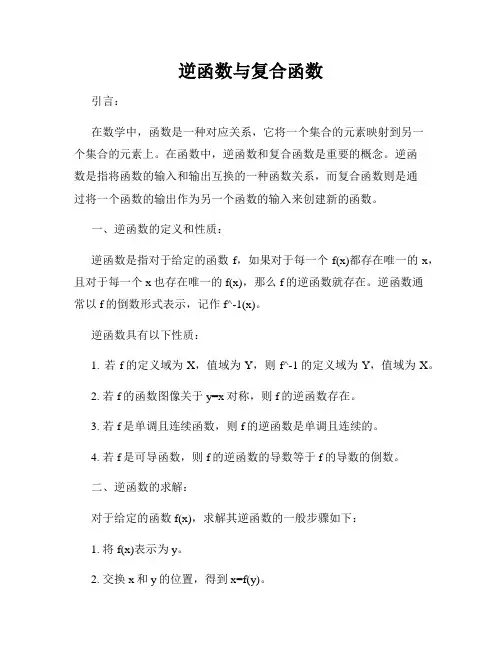 逆函数与复合函数

引言：

在数学中，函数是一种对应关系，它将一个集合的元素映射到另一个集合的元素上。在函数中，逆函数和复合函数是重要的概念。逆函数是指将函数的输入和输出互换的一种函数关系，而复合函数则是通过将一个函数的输出作为另一个函数的输入来创建新的函数。

一、逆函数的定义和性质：

逆函数是指对于给定的函数 f，如果对于每一个 f(x)都存在唯一的 x，且对于每一个 x 也存在唯一的 f(x)，那么 f 的逆函数就存在。逆函数通常以 f 的倒数形式表示，记作 f^-1(x)。

逆函数具有以下性质：

1. 若 f 的定义域为 X，值域为 Y，则 f^-1 的定义域为 Y，值域为 X。

2. 若 f 的函数图像关于 y=x 对称，则 f 的逆函数存在。

3. 若 f 是单调且连续函数，则 f 的逆函数是单调且连续的。

4. 若 f 是可导函数，则 f 的逆函数的导数等于 f 的导数的倒数。

二、逆函数的求解：

对于给定的函数 f(x)，求解其逆函数的一般步骤如下：

1. 将 f(x)表示为 y。

2. 交换 x 和 y 的位置，得到 x=f(y)。